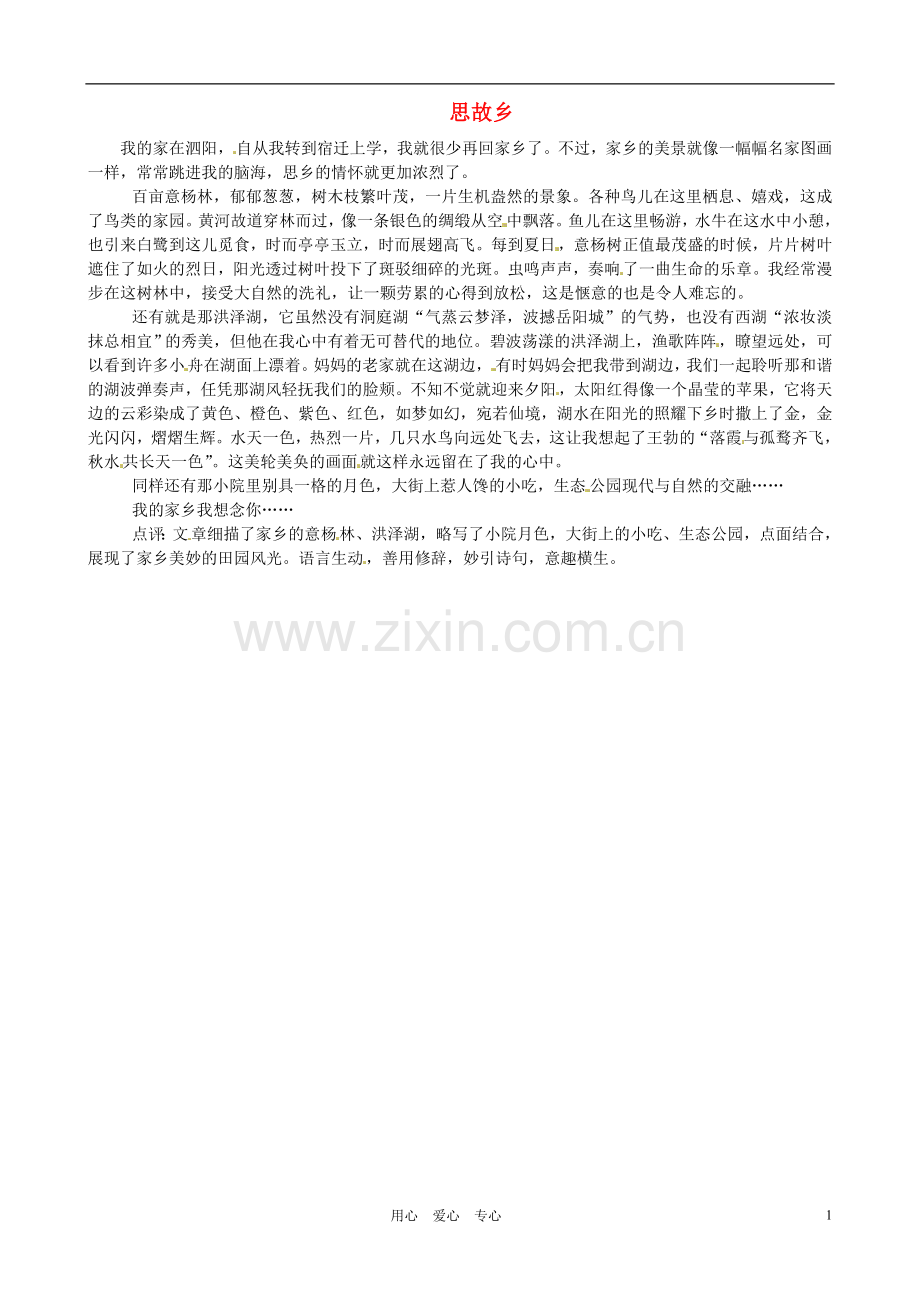 思故乡

我的家在泗阳，自从我转到宿迁上学，我就很少再回家乡了。不过，家乡的美景就像一幅幅名家图画一样，常常跳进我的脑海，思乡的情怀就更加浓烈了。

百亩意杨林，郁郁葱葱，树木枝繁叶茂，一片生机盎然的景象。各种鸟儿在这里栖息、嬉戏，这成了鸟类的家园。黄河故道穿林而过，像一条银色的绸缎从空中飘落。鱼儿在这里畅游，水牛在这水中小憩，也引来白鹭到这儿觅食，时而亭亭玉立，时而展翅高飞。每到夏日，意杨树正值最茂盛的时候，片片树叶遮住了如火的烈日，阳光透过树叶投下了斑驳细碎的光斑。虫鸣声声，奏响了一曲生命的乐章。我经常漫步在这树林中，接受大自然的洗礼，让一颗劳累的心得到放松，这是惬意的也是令人难忘的。

还有就是那洪泽湖，它虽然没有洞庭湖“气蒸云梦泽，波撼岳阳城”的气势，也没有西湖“浓妆淡抹总相宜”的秀美，但他在我心中有着无可替代的地位。碧波荡漾的洪泽湖上，渔歌阵阵，瞭望远处，可以看到许多小舟在湖面上漂着。妈妈的老家就在这湖边，有时妈妈会把我带到湖边，我们一起聆听那和谐的湖波弹奏声，任凭那湖风轻抚我们的脸颊。不知不觉就迎来夕阳，太阳红得像一个晶莹的苹果，它将天边的云彩染成了黄色、橙色、紫色、红色，如梦如幻，宛若仙境，湖水在阳光的照耀下乡时撒上了金，金光闪闪，熠熠生辉。水天一色，热烈一片，几只水鸟向远处飞去，这让我想起了王勃的“落霞与孤鹜齐飞，秋水共长天一色”。这美轮美奂的画面就这样永远留在了我的心中。

同样还有那小院里别具一格的月色，大街上惹人馋的小吃，生态公园现代与自然的交融……

我的家乡我想念你……

点评：文章细描了家乡的意杨林、洪泽湖，略写了小院月色，大街上的小吃、生态公园，点面结合，展现了家乡美妙的田园风光。语言生动，善用修辞，妙引诗句，意趣横生。

用心 爱心 专心

1

www.zixin.com.cn